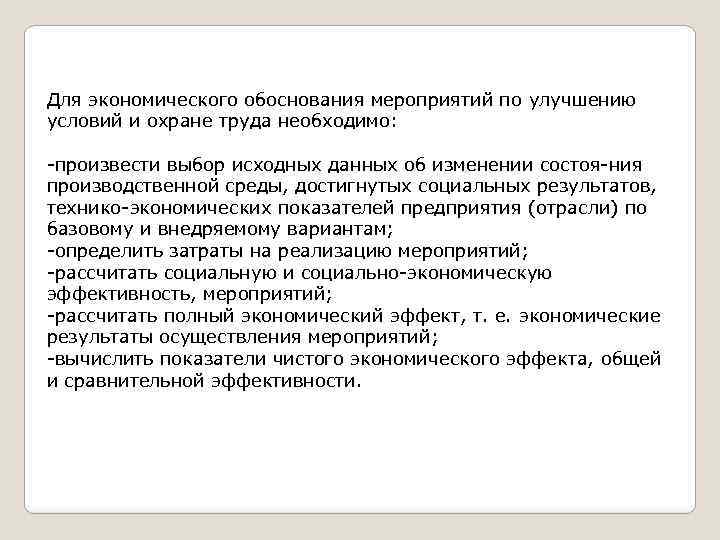 Для экономического обоснования мероприятий по улучшению условий и охране труда необходимо:

-произвести выбор исходных данных об изменении состоя-ния производственной среды, достигнутых социальных результатов, технико-экономических показателей предприятия (отрасли) по базовому и внедряемому вариантам;
-определить затраты на реализацию мероприятий;
-рассчитать социальную и социально-экономическую эффективность, мероприятий;
-рассчитать полный экономический эффект, т. е. экономические результаты осуществления мероприятий;
-вычислить показатели чистого экономического эффекта, общей и сравнительной эффективности.